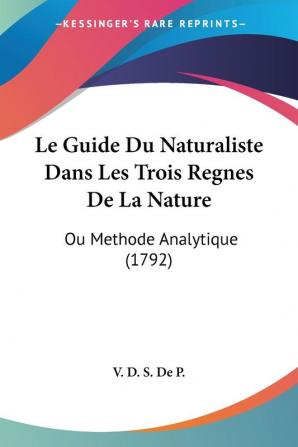 —KESSINGER'S RARE REPRINTS—

Le Guide Du Naturaliste Dans Les Trois Regnes De La Nature

Ou Methode Analytique (1792)

V. D. S. De P.